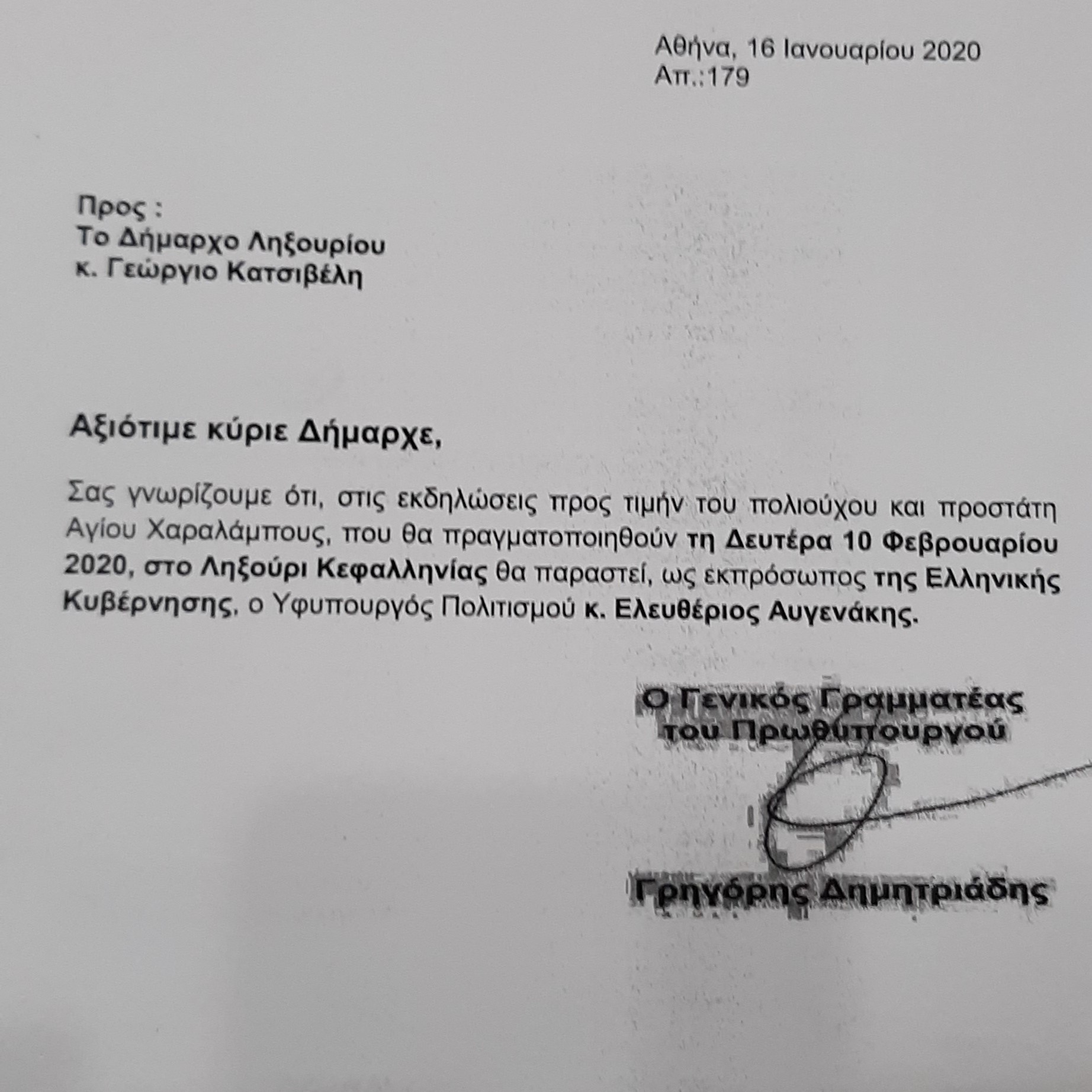 Αθήνα, 16 Ιανουαρίου 2020
Απ.:179

Προς :
Το Δήμαρχο Ληξουρίου
κ. Γεώργιο Κατσιβέλη

Αξιότιμε κύριε Δήμαρχε,

Σας γνωρίζουμε ότι, στις εκδηλώσεις προς τιμήν του πολιούχου και προστάτη Αγίου Χαραλάμπους, που θα πραγματοποιηθούν τη Δευτέρα 10 Φεβρουαρίου 2020, στο Ληξούρι Κεφαλληνίας θα παραστεί, ως εκπρόσωπος της Ελληνικής Κυβέρνησης, ο Υφυπουργός Πολιτισμού κ. Ελευθέριος Αυγενάκης.

Ο Γενικός Γραμματέας
του Πρωθυπουργού

Γρηγόρης Δημητριάδης